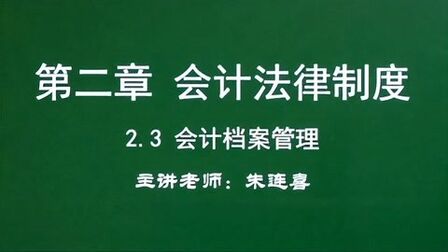 第二章 会计法律制度

2.3 会计档案管理

主讲老师：朱连喜